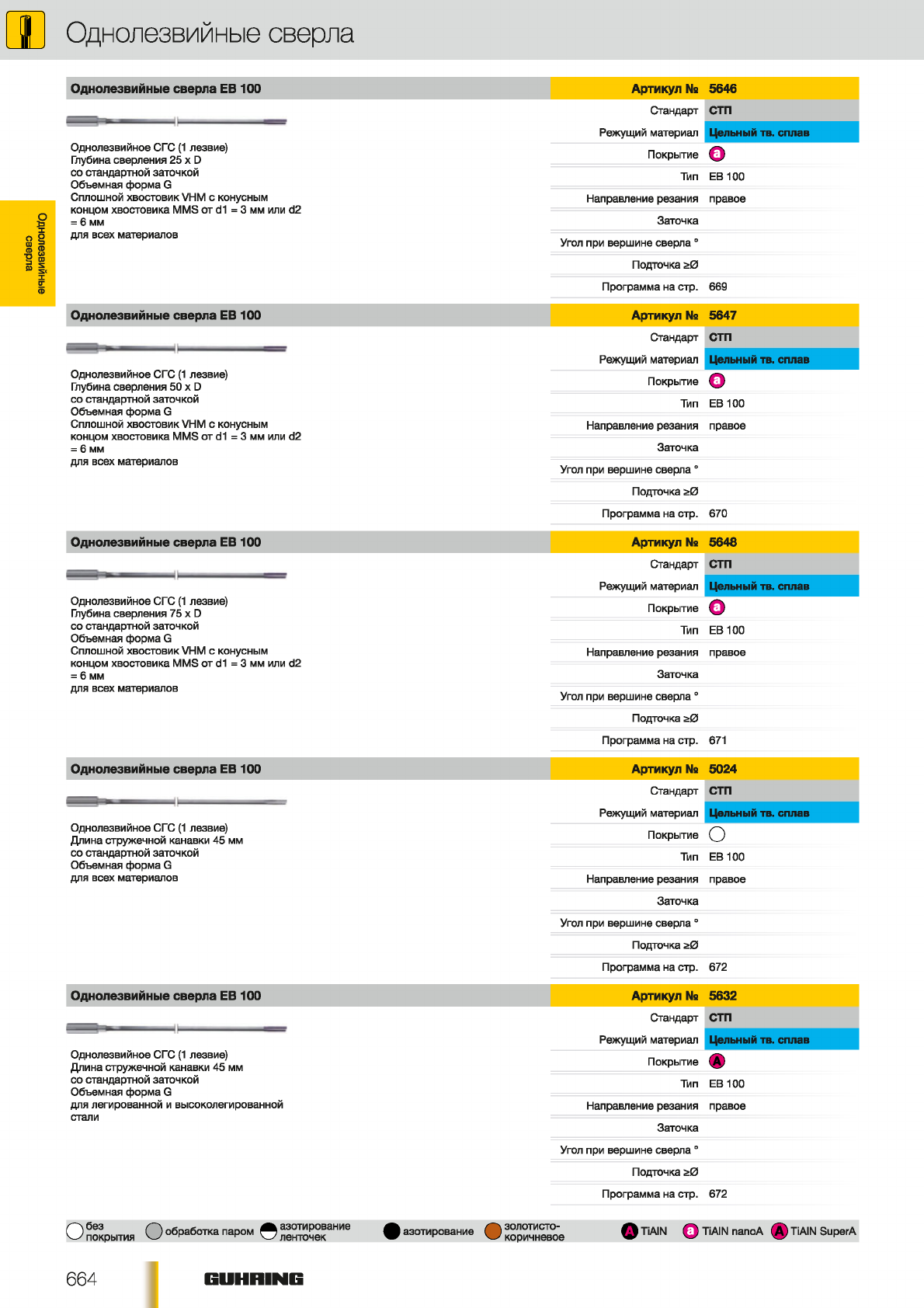 Однолезвийные сверла

Однолезвийные сверла

Однолезвийные сверла EB 100

Однолезвийное СГС (1 лезвие)
Глубина сверления 25 x D
со стандартной заточкой
Объемная форма G
Сплошной хвостовик VHM с конусным концом хвостовика MMS от d1 = 3 мм или d2 = 6 мм
для всех материалов

| Артикул № | 5646 |
|---|---|
| Стандарт | СТП |
| Режущий материал | Цельный тв. сплав |
| Покрытие | a |
| Тип | EB 100 |
| Направление резания | правое |
| Заточка | |
| Угол при вершине сверла ° | |
| Подточка ≥Ø | |
| Программа на стр. | 669 |

Однолезвийные сверла EB 100

Однолезвийное СГС (1 лезвие)
Глубина сверления 50 x D
со стандартной заточкой
Объемная форма G
Сплошной хвостовик VHM с конусным концом хвостовика MMS от d1 = 3 мм или d2 = 6 мм
для всех материалов

| Артикул № | 5647 |
|---|---|
| Стандарт | СТП |
| Режущий материал | Цельный тв. сплав |
| Покрытие | a |
| Тип | EB 100 |
| Направление резания | правое |
| Заточка | |
| Угол при вершине сверла ° | |
| Подточка ≥Ø | |
| Программа на стр. | 670 |

Однолезвийные сверла EB 100

Однолезвийное СГС (1 лезвие)
Глубина сверления 75 x D
со стандартной заточкой
Объемная форма G
Сплошной хвостовик VHM с конусным концом хвостовика MMS от d1 = 3 мм или d2 = 6 мм
для всех материалов

| Артикул № | 5648 |
|---|---|
| Стандарт | СТП |
| Режущий материал | Цельный тв. сплав |
| Покрытие | a |
| Тип | EB 100 |
| Направление резания | правое |
| Заточка | |
| Угол при вершине сверла ° | |
| Подточка ≥Ø | |
| Программа на стр. | 671 |

Однолезвийные сверла EB 100

Однолезвийное СГС (1 лезвие)
Длина стружечной канавки 45 мм
со стандартной заточкой
Объемная форма G
для всех материалов

| Артикул № | 5024 |
|---|---|
| Стандарт | СТП |
| Режущий материал | Цельный тв. сплав |
| Покрытие | |
| Тип | EB 100 |
| Направление резания | правое |
| Заточка | |
| Угол при вершине сверла ° | |
| Подточка ≥Ø | |
| Программа на стр. | 672 |

Однолезвийные сверла EB 100

Однолезвийное СГС (1 лезвие)
Длина стружечной канавки 45 мм
со стандартной заточкой
Объемная форма G
для легированной и высоколегированной стали

| Артикул № | 5632 |
|---|---|
| Стандарт | СТП |
| Режущий материал | Цельный тв. сплав |
| Покрытие | A |
| Тип | EB 100 |
| Направление резания | правое |
| Заточка | |
| Угол при вершине сверла ° | |
| Подточка ≥Ø | |
| Программа на стр. | 672 |

без покрытия   обработка паром   азотирование ленточек   азотирование   золотисто-коричневое   A TiAlN   a TiAlN nanoA   A TiAlN SuperA

664   GUHRING